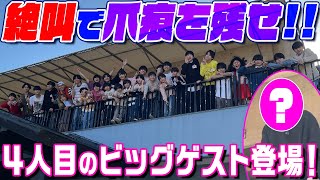 絶叫で爪痕を残せ!!

?

4人目のビッグゲスト登場!